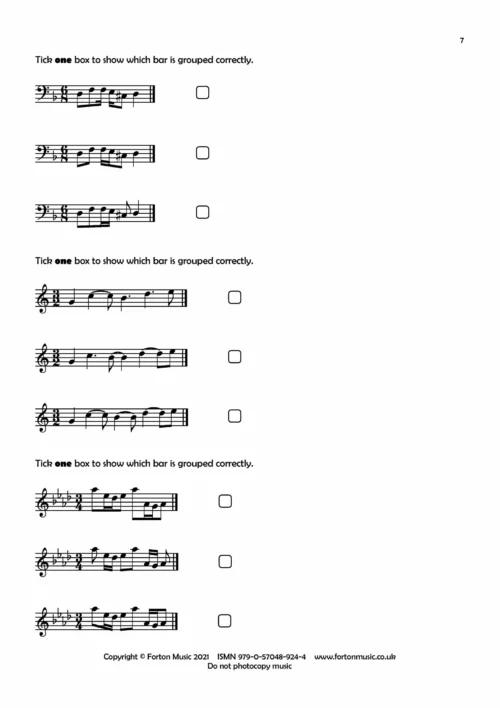 7

Tick one box to show which bar is grouped correctly.

☐

☐

☐

Tick one box to show which bar is grouped correctly.

☐

☐

☐

Tick one box to show which bar is grouped correctly.

☐

☐

☐

Copyright © Forton Music 2021 ISMN 979-0-57048-924-4 www.fortonmusic.co.uk
Do not photocopy music